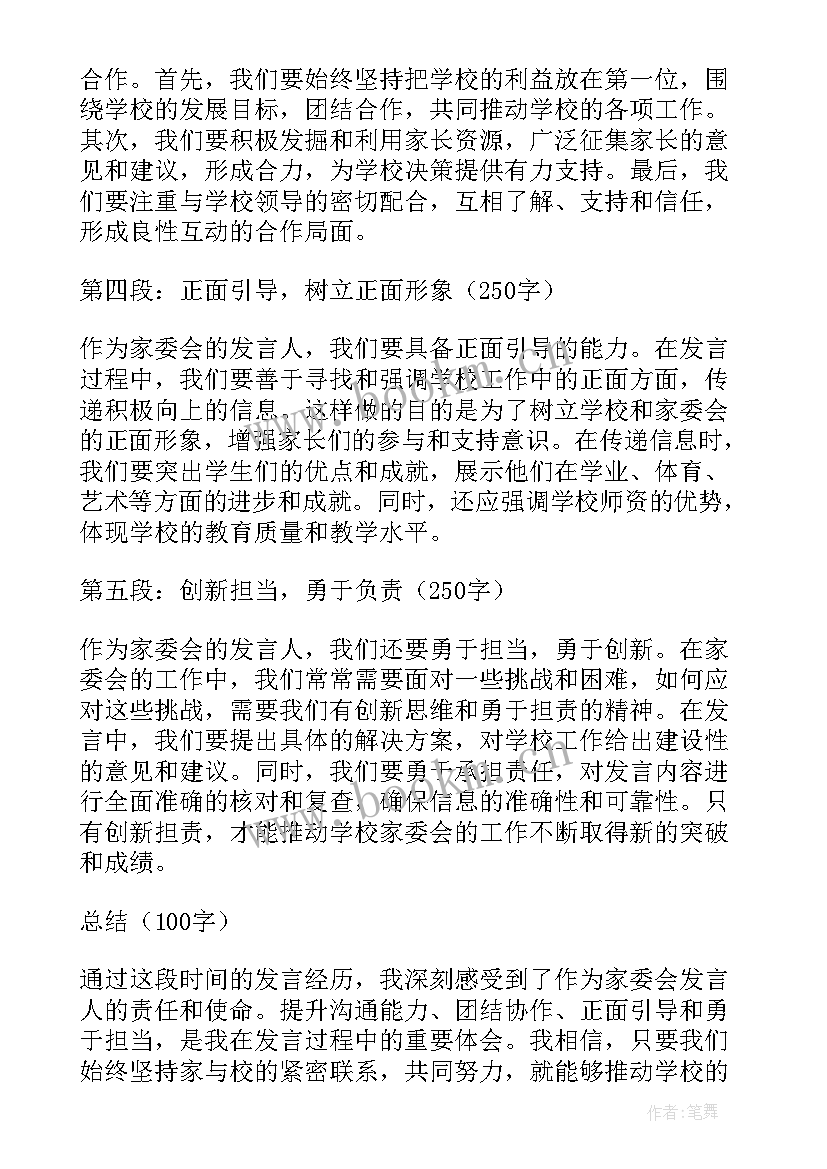 合作。首先，我们要始终坚持把学校的利益放在第一位，围绕学校的发展目标，团结合作，共同推动学校的各项工作。其次，我们要积极发掘和利用家长资源，广泛征集家长的意见和建议，形成合力，为学校决策提供有力支持。最后，我们要注重与学校领导的密切配合，互相了解、支持和信任，形成良性互动的合作局面。

第四段：正面引导，树立正面形象（250字）

作为家委会的发言人，我们要具备正面引导的能力。在发言过程中，我们要善于寻找和强调学校工作中的正面方面，传递积极向上的信息。这样做的目的是为了树立学校和家委会的正面形象，增强家长们的参与和支持意识。在传递信息时，我们要突出学生们的优点和成就，展示他们在学业、体育、艺术等方面的进步和成就。同时，还应强调学校师资的优势，体现学校的教育质量和教学水平。

第五段：创新担当，勇于负责（250字）

作为家委会的发言人，我们还要勇于担当，勇于创新。在家委会的工作中，我们常常需要面对一些挑战和困难，如何应对这些挑战，需要我们有创新思维和勇于担责的精神。在发言中，我们要提出具体的解决方案，对学校工作给出建设性的意见和建议。同时，我们要勇于承担责任，对发言内容进行全面准确的核对和复查，确保信息的准确性和可靠性。只有创新担责，才能推动学校家委会的工作不断取得新的突破和成绩。

总结（100字）

通过这段时间的发言经历，我深刻感受到了作为家委会发言人的责任和使命。提升沟通能力、团结协作、正面引导和勇于担当，是我在发言过程中的重要体会。我相信，只要我们始终坚持家与校的紧密联系，共同努力，就能够推动学校的

作者：笔舞